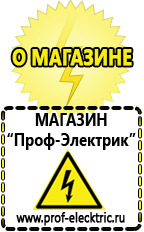 О МАГАЗИНЕ

МАГАЗИН
“Проф-Электрик”

www.prof-electric.ru